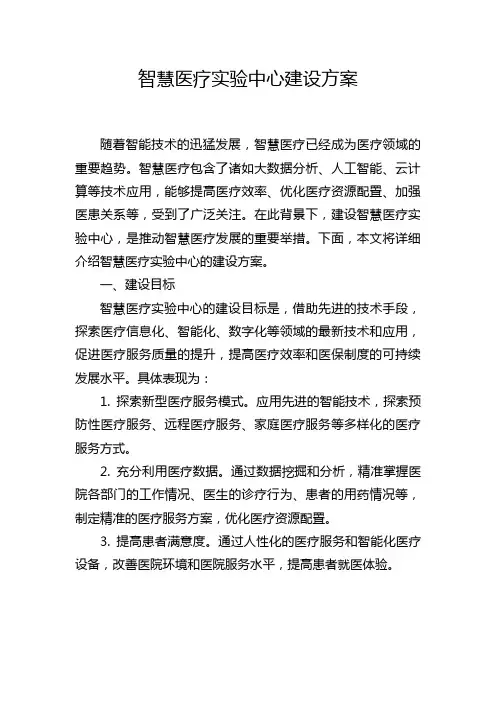 智慧医疗实验中心建设方案

随着智能技术的迅猛发展，智慧医疗已经成为医疗领域的重要趋势。智慧医疗包含了诸如大数据分析、人工智能、云计算等技术应用，能够提高医疗效率、优化医疗资源配置、加强医患关系等，受到了广泛关注。在此背景下，建设智慧医疗实验中心，是推动智慧医疗发展的重要举措。下面，本文将详细介绍智慧医疗实验中心的建设方案。

一、建设目标

智慧医疗实验中心的建设目标是，借助先进的技术手段，探索医疗信息化、智能化、数字化等领域的最新技术和应用，促进医疗服务质量的提升，提高医疗效率和医保制度的可持续发展水平。具体表现为：

1. 探索新型医疗服务模式。应用先进的智能技术，探索预防性医疗服务、远程医疗服务、家庭医疗服务等多样化的医疗服务方式。

2. 充分利用医疗数据。通过数据挖掘和分析，精准掌握医院各部门的工作情况、医生的诊疗行为、患者的用药情况等，制定精准的医疗服务方案，优化医疗资源配置。

3. 提高患者满意度。通过人性化的医疗服务和智能化医疗设备，改善医院环境和医院服务水平，提高患者就医体验。